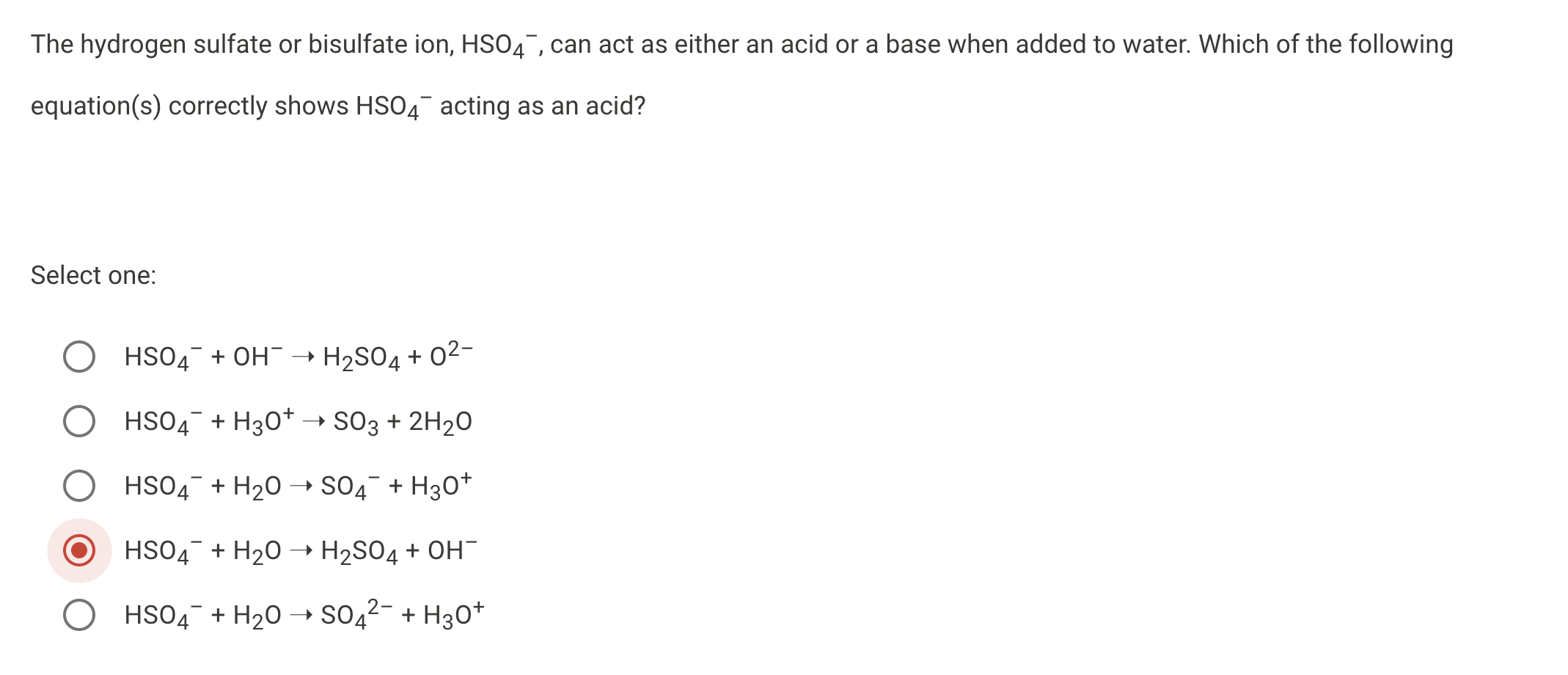 The hydrogen sulfate or bisulfate ion, $HSO_4^-$, can act as either an acid or a base when added to water. Which of the following equation(s) correctly shows $HSO_4^-$ acting as an acid?

Select one:

$HSO_4^- + OH^- \rightarrow H_2SO_4 + O^{2-}$

$HSO_4^- + H_3O^+ \rightarrow SO_3 + 2H_2O$

$HSO_4^- + H_2O \rightarrow SO_4^- + H_3O^+$

$HSO_4^- + H_2O \rightarrow H_2SO_4 + OH^-$

$HSO_4^- + H_2O \rightarrow SO_4^{2-} + H_3O^+$